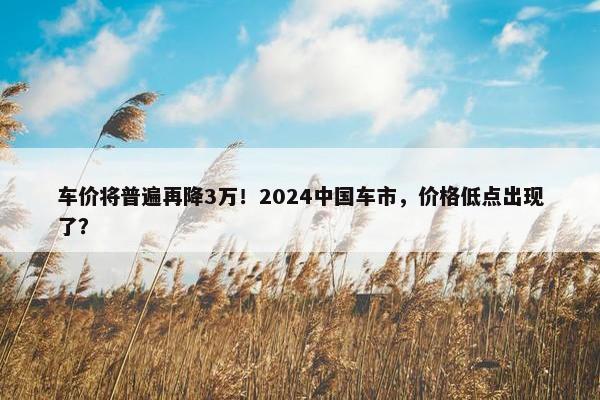 车价将普遍再降3万！2024中国车市，价格低点出现了？